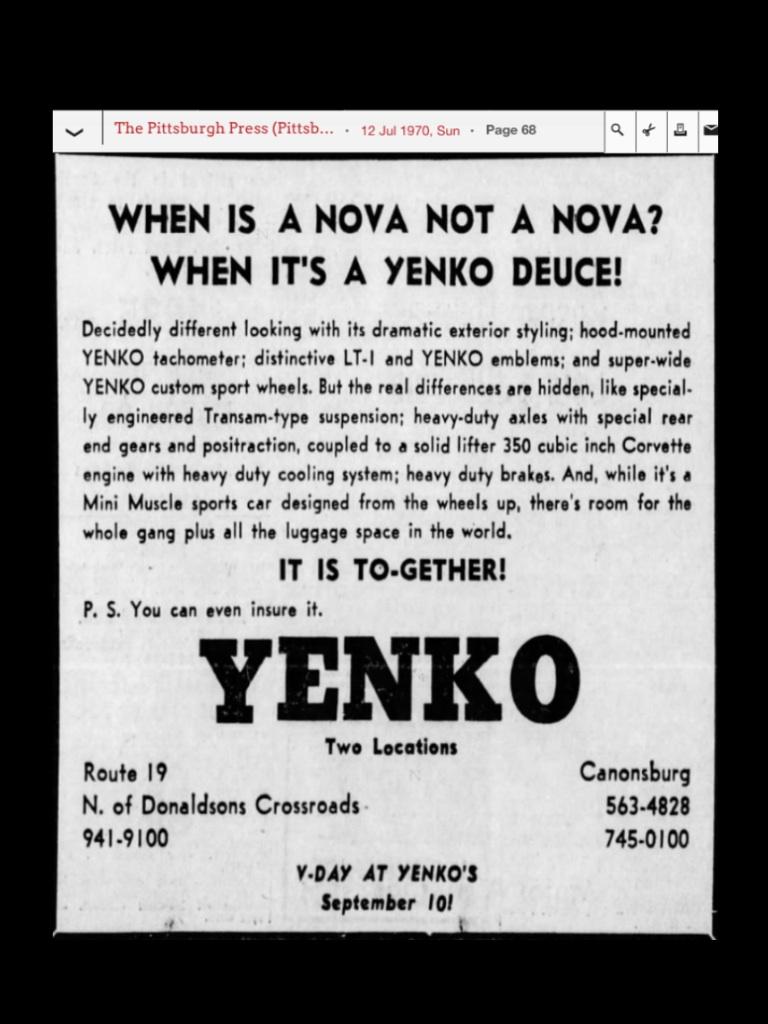 The Pittsburgh Press (Pittsb... · 12 Jul 1970, Sun · Page 68

WHEN IS A NOVA NOT A NOVA?
WHEN IT'S A YENKO DEUCE!

Decidedly different looking with its dramatic exterior styling; hood-mounted YENKO tachometer; distinctive LT-1 and YENKO emblems; and super-wide YENKO custom sport wheels. But the real differences are hidden, like specially engineered Transam-type suspension; heavy-duty axles with special rear end gears and positraction, coupled to a solid lifter 350 cubic inch Corvette engine with heavy duty cooling system; heavy duty brakes. And, while it's a Mini Muscle sports car designed from the wheels up, there's room for the whole gang plus all the luggage space in the world.

IT IS TO-GETHER!

P. S. You can even insure it.

YENKO

Two Locations

Route 19
N. of Donaldsons Crossroads
941-9100

Canonsburg
563-4828
745-0100

V-DAY AT YENKO'S
September 10!